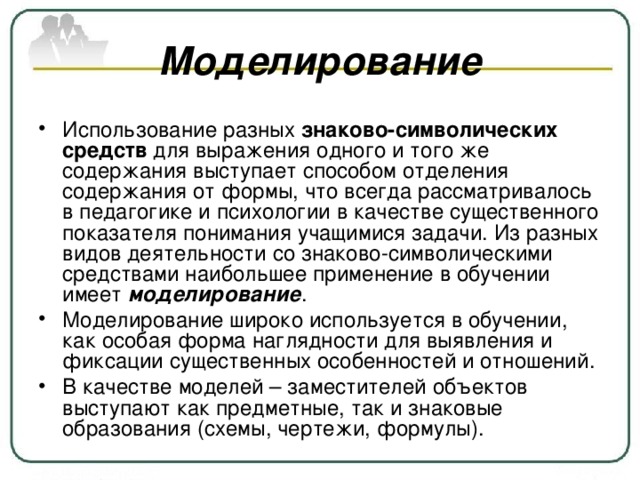 Моделирование

• Использование разных знаково-символических средств для выражения одного и того же содержания выступает способом отделения содержания от формы, что всегда рассматривалось в педагогике и психологии в качестве существенного показателя понимания учащимися задачи. Из разных видов деятельности со знаково-символическими средствами наибольшее применение в обучении имеет моделирование.
• Моделирование широко используется в обучении, как особая форма наглядности для выявления и фиксации существенных особенностей и отношений.
• В качестве моделей – заместителей объектов выступают как предметные, так и знаковые образования (схемы, чертежи, формулы).